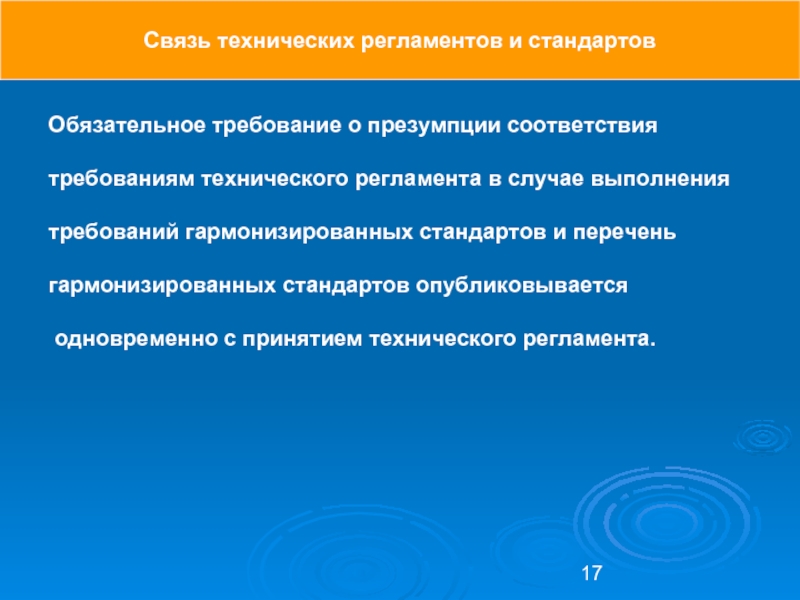 Связь технических регламентов и стандартов

Обязательное требование о презумпции соответствия требованиям технического регламента в случае выполнения требований гармонизированных стандартов и перечень гармонизированных стандартов опубликовывается одновременно с принятием технического регламента.

17